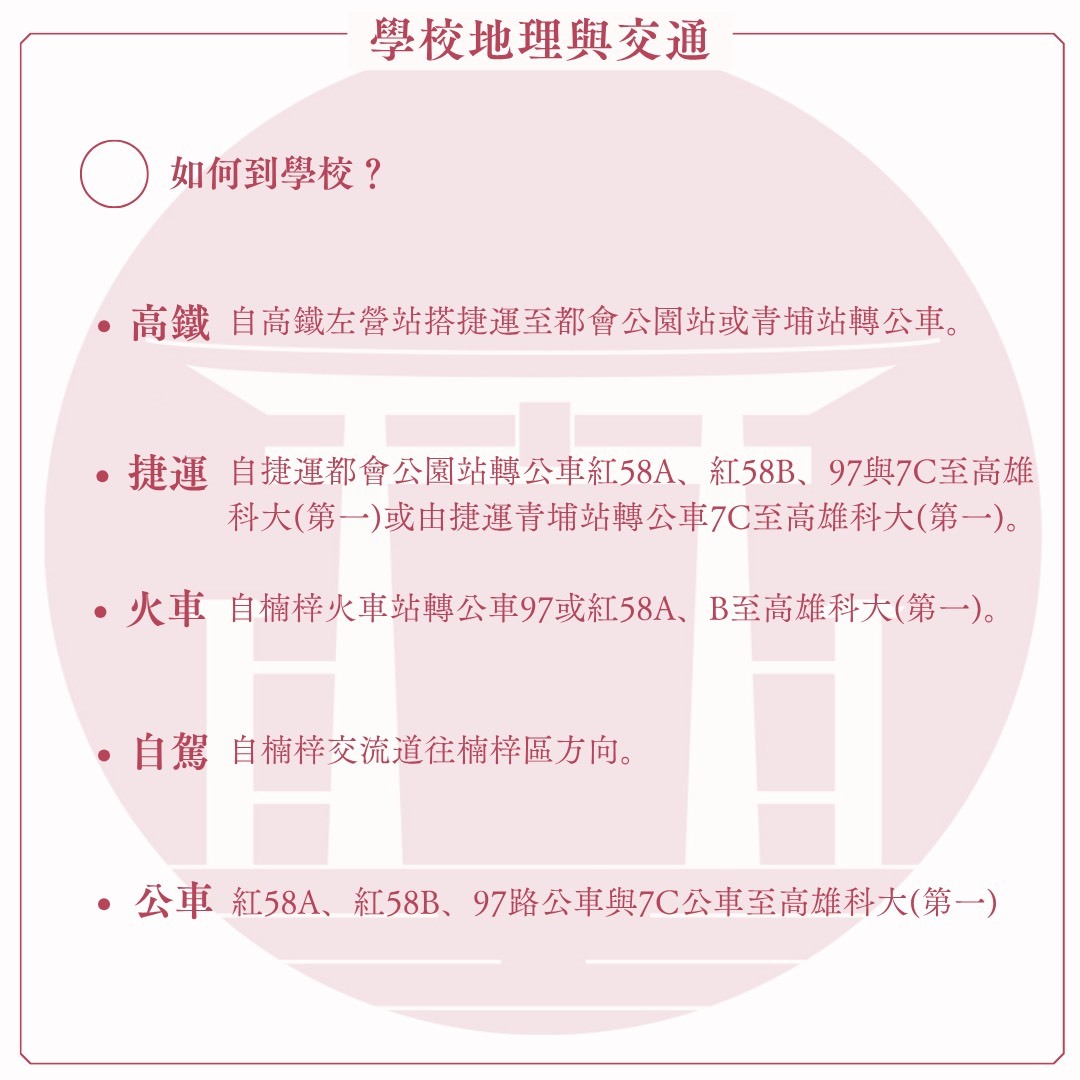 學校地理與交通

如何到學校？

• 高鐵 自高鐵左營站搭捷運至都會公園站或青埔站轉公車。

• 捷運 自捷運都會公園站轉公車紅58A、紅58B、97與7C至高雄科大(第一)或由捷運青埔站轉公車7C至高雄科大(第一)。

• 火車 自楠梓火車站轉公車97或紅58A、B至高雄科大(第一)。

• 自駕 自楠梓交流道往楠梓區方向。

• 公車 紅58A、紅58B、97路公車與7C公車至高雄科大(第一)